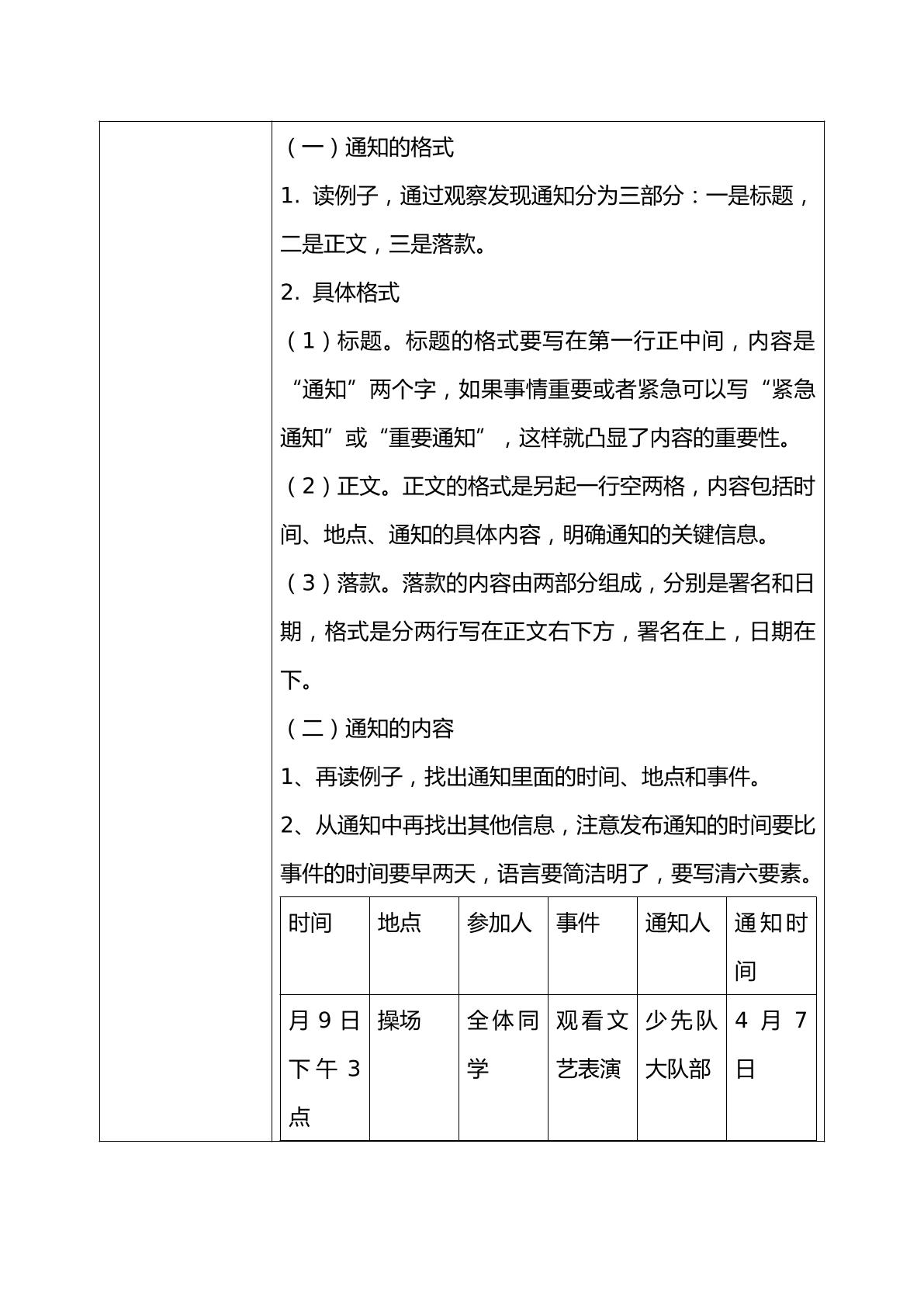 （一）通知的格式

1.读例子，通过观察发现通知分为三部分：一是标题，二是正文，三是落款。

2.具体格式

（1）标题。标题的格式要写在第一行正中间，内容是“通知”两个字，如果事情重要或者紧急可以写“紧急通知”或“重要通知”，这样就凸显了内容的重要性。

（2）正文。正文的格式是另起一行空两格，内容包括时间、地点、通知的具体内容，明确通知的关键信息。

（3）落款。落款的内容由两部分组成，分别是署名和日期，格式是分两行写在正文右下方，署名在上，日期在下。

（二）通知的内容

1、再读例子，找出通知里面的时间、地点和事件。

2、从通知中再找出其他信息，注意发布通知的时间要比事件的时间要早两天，语言要简洁明了，要写清六要素。

| 时间 | 地点 | 参加人 | 事件 | 通知人 | 通知时间 |
|---|---|---|---|---|---|
| 月9日下午3点 | 操场 | 全体同学 | 观看文艺表演 | 少先队大队部 | 4月7日 |